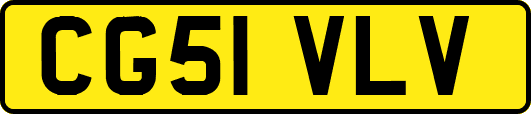 CG51 VLV